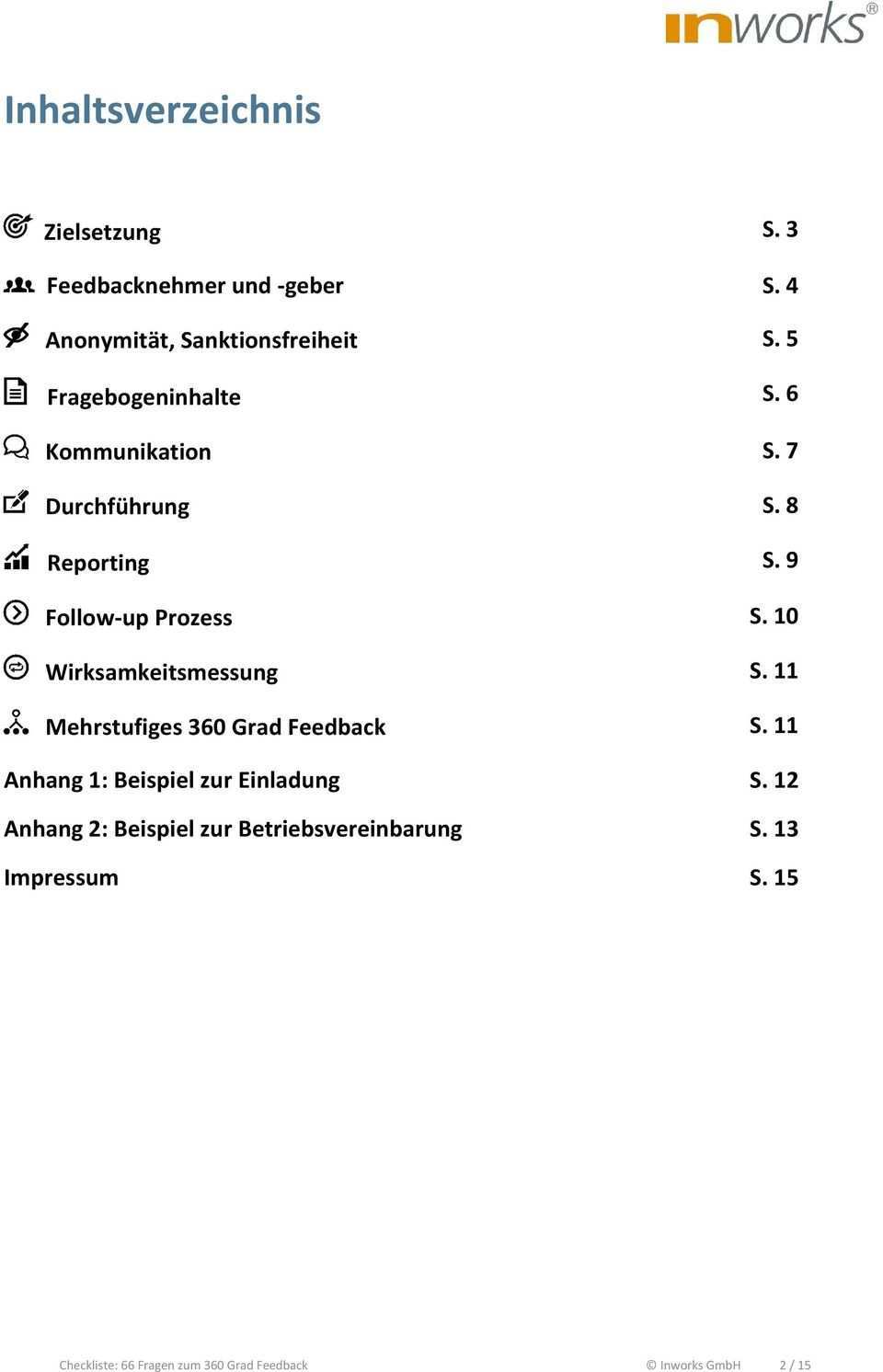 inworks®

Inhaltsverzeichnis

Zielsetzung S. 3

Feedbacknehmer und -geber S. 4

Anonymität, Sanktionsfreiheit S. 5

Fragebogeninhalte S. 6

Kommunikation S. 7

Durchführung S. 8

Reporting S. 9

Follow-up Prozess S. 10

Wirksamkeitsmessung S. 11

Mehrstufiges 360 Grad Feedback S. 11

Anhang 1: Beispiel zur Einladung S. 12

Anhang 2: Beispiel zur Betriebsvereinbarung S. 13

Impressum S. 15

Checkliste: 66 Fragen zum 360 Grad Feedback © Inworks GmbH 2 / 15